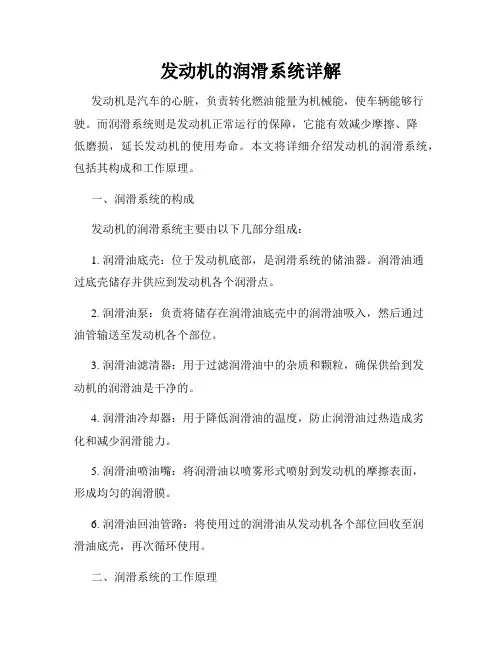 发动机的润滑系统详解

发动机是汽车的心脏，负责转化燃油能量为机械能，使车辆能够行驶。而润滑系统则是发动机正常运行的保障，它能有效减少摩擦、降低磨损，延长发动机的使用寿命。本文将详细介绍发动机的润滑系统，包括其构成和工作原理。

一、润滑系统的构成

发动机的润滑系统主要由以下几部分组成：

1. 润滑油底壳：位于发动机底部，是润滑系统的储油器。润滑油通过底壳储存并供应到发动机各个润滑点。

2. 润滑油泵：负责将储存在润滑油底壳中的润滑油吸入，然后通过油管输送至发动机各个部位。

3. 润滑油滤清器：用于过滤润滑油中的杂质和颗粒，确保供给到发动机的润滑油是干净的。

4. 润滑油冷却器：用于降低润滑油的温度，防止润滑油过热造成劣化和减少润滑能力。

5. 润滑油喷油嘴：将润滑油以喷雾形式喷射到发动机的摩擦表面，形成均匀的润滑膜。

6. 润滑油回油管路：将使用过的润滑油从发动机各个部位回收至润滑油底壳，再次循环使用。

二、润滑系统的工作原理